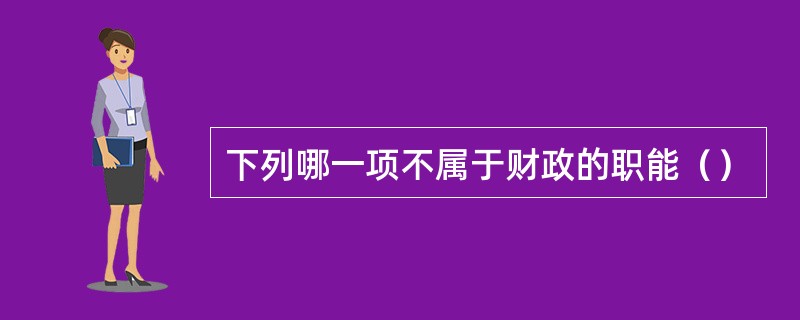 下列哪一项不属于财政的职能（）